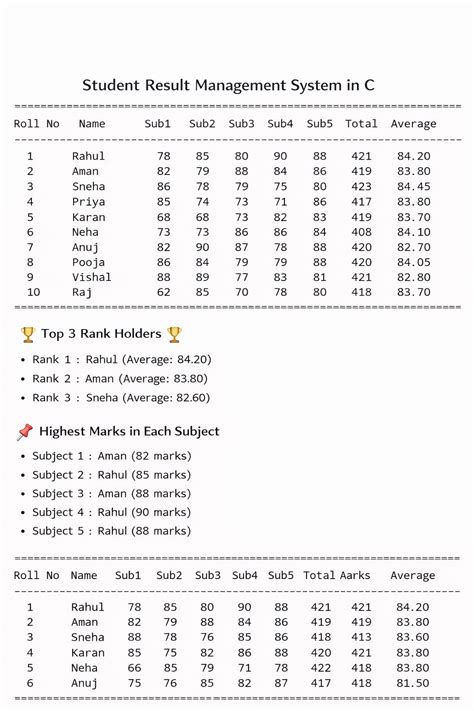 Student Result Management System in C

| Roll No | Name | Sub1 | Sub2 | Sub3 | Sub4 | Sub5 | Total | Average |
|---|---|---|---|---|---|---|---|---|
| 1 | Rahul | 78 | 85 | 80 | 90 | 88 | 421 | 84.20 |
| 2 | Aman | 82 | 79 | 88 | 84 | 86 | 419 | 83.80 |
| 3 | Sneha | 86 | 78 | 79 | 75 | 80 | 423 | 84.45 |
| 4 | Priya | 85 | 74 | 73 | 71 | 86 | 417 | 83.80 |
| 5 | Karan | 68 | 68 | 73 | 82 | 83 | 419 | 83.70 |
| 6 | Neha | 73 | 73 | 86 | 86 | 84 | 408 | 84.10 |
| 7 | Anuj | 82 | 90 | 87 | 78 | 88 | 420 | 82.70 |
| 8 | Pooja | 86 | 84 | 79 | 79 | 88 | 420 | 84.05 |
| 9 | Vishal | 88 | 89 | 77 | 83 | 81 | 421 | 82.80 |
| 10 | Raj | 62 | 85 | 70 | 78 | 80 | 418 | 83.70 |

🏆 Top 3 Rank Holders 🏆

• Rank 1 : Rahul (Average: 84.20)
• Rank 2 : Aman (Average: 83.80)
• Rank 3 : Sneha (Average: 82.60)

📌 Highest Marks in Each Subject

• Subject 1 : Aman (82 marks)
• Subject 2 : Rahul (85 marks)
• Subject 3 : Aman (88 marks)
• Subject 4 : Rahul (90 marks)
• Subject 5 : Rahul (88 marks)

| Roll No | Name | Sub1 | Sub2 | Sub3 | Sub4 | Sub5 | Total | Aarks | Average |
|---|---|---|---|---|---|---|---|---|---|
| 1 | Rahul | 78 | 85 | 80 | 90 | 88 | 421 | 421 | 84.20 |
| 2 | Aman | 82 | 79 | 88 | 84 | 86 | 419 | 419 | 83.80 |
| 3 | Sneha | 88 | 78 | 76 | 85 | 86 | 418 | 413 | 83.60 |
| 4 | Karan | 85 | 75 | 82 | 86 | 88 | 420 | 421 | 83.80 |
| 5 | Neha | 66 | 85 | 79 | 71 | 78 | 422 | 418 | 83.80 |
| 6 | Anuj | 75 | 76 | 85 | 82 | 87 | 417 | 418 | 81.50 |